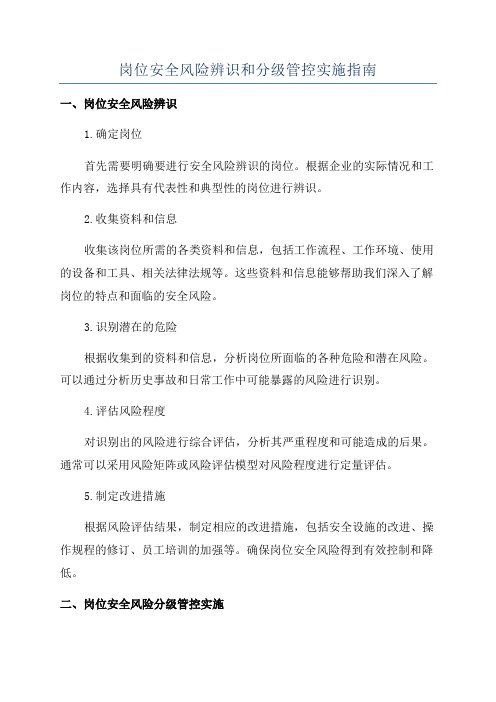 岗位安全风险辨识和分级管控实施指南

一、岗位安全风险辨识

1.确定岗位

首先需要明确要进行安全风险辨识的岗位。根据企业的实际情况和工作内容，选择具有代表性和典型性的岗位进行辨识。

2.收集资料和信息

收集该岗位所需的各类资料和信息，包括工作流程、工作环境、使用的设备和工具、相关法律法规等。这些资料和信息能够帮助我们深入了解岗位的特点和面临的安全风险。

3.识别潜在的危险

根据收集到的资料和信息，分析岗位所面临的各种危险和潜在风险。可以通过分析历史事故和日常工作中可能暴露的风险进行识别。

4.评估风险程度

对识别出的风险进行综合评估，分析其严重程度和可能造成的后果。通常可以采用风险矩阵或风险评估模型对风险程度进行定量评估。

5.制定改进措施

根据风险评估结果，制定相应的改进措施，包括安全设施的改进、操作规程的修订、员工培训的加强等。确保岗位安全风险得到有效控制和降低。

二、岗位安全风险分级管控实施